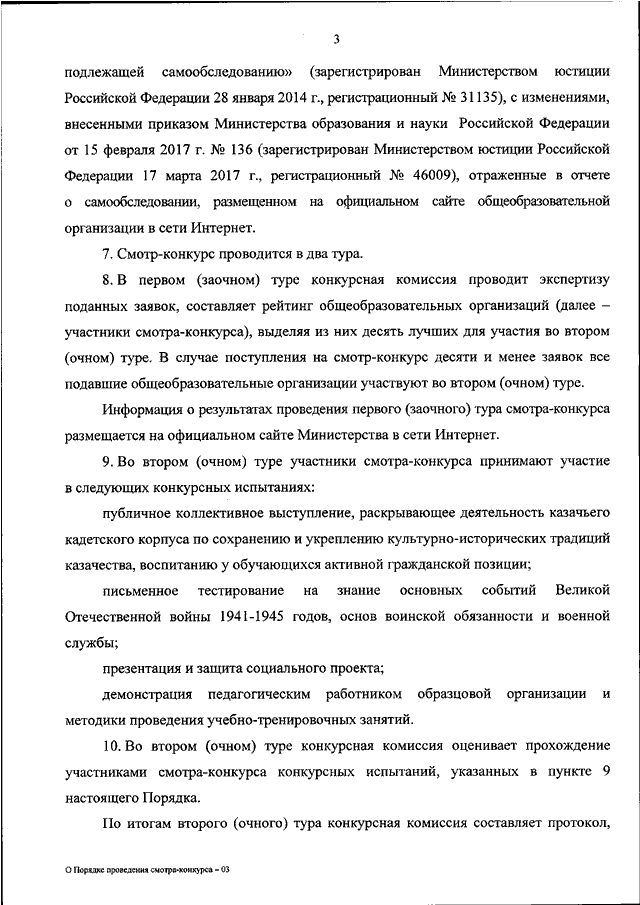 3

подлежащей самообследованию» (зарегистрирован Министерством юстиции Российской Федерации 28 января 2014 г., регистрационный № 31135), с изменениями, внесенными приказом Министерства образования и науки Российской Федерации от 15 февраля 2017 г. № 136 (зарегистрирован Министерством юстиции Российской Федерации 17 марта 2017 г., регистрационный № 46009), отраженные в отчете о самообследовании, размещенном на официальном сайте общеобразовательной организации в сети Интернет.

7. Смотр-конкурс проводится в два тура.

8. В первом (заочном) туре конкурсная комиссия проводит экспертизу поданных заявок, составляет рейтинг общеобразовательных организаций (далее – участники смотра-конкурса), выделяя из них десять лучших для участия во втором (очном) туре. В случае поступления на смотр-конкурс десяти и менее заявок все подавшие общеобразовательные организации участвуют во втором (очном) туре.

Информация о результатах проведения первого (заочного) тура смотра-конкурса размещается на официальном сайте Министерства в сети Интернет.

9. Во втором (очном) туре участники смотра-конкурса принимают участие в следующих конкурсных испытаниях:

публичное коллективное выступление, раскрывающее деятельность казачьего кадетского корпуса по сохранению и укреплению культурно-исторических традиций казачества, воспитанию у обучающихся активной гражданской позиции;

письменное тестирование на знание основных событий Великой Отечественной войны 1941-1945 годов, основ воинской обязанности и военной службы;

презентация и защита социального проекта;

демонстрация педагогическим работником образцовой организации и методики проведения учебно-тренировочных занятий.

10. Во втором (очном) туре конкурсная комиссия оценивает прохождение участниками смотра-конкурса конкурсных испытаний, указанных в пункте 9 настоящего Порядка.

По итогам второго (очного) тура конкурсная комиссия составляет протокол,

О Порядке проведения смотра-конкурса – 03